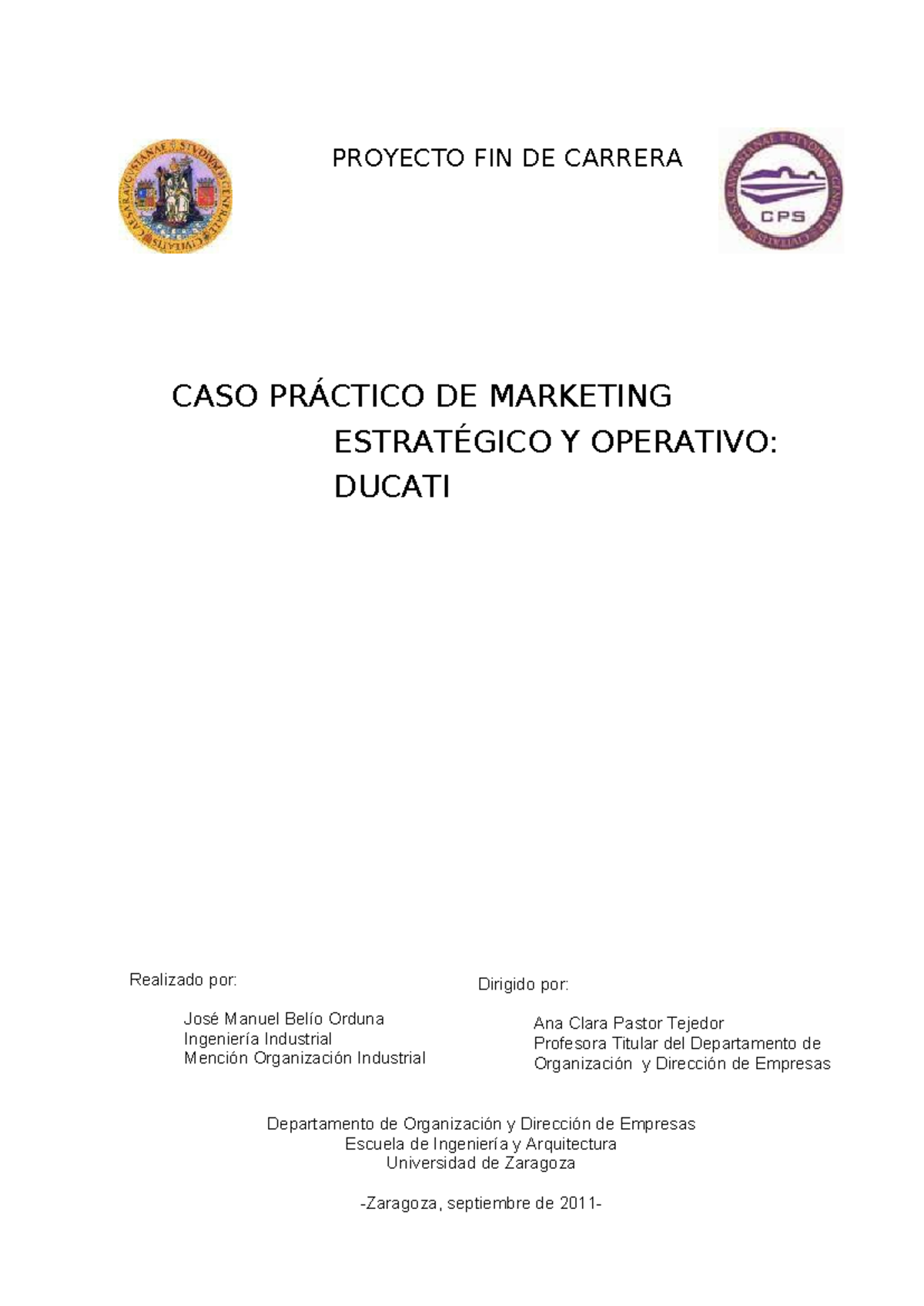 PROYECTO FIN DE CARRERA

CPS

CASO PRÁCTICO DE MARKETING ESTRATÉGICO Y OPERATIVO: DUCATI

Realizado por:

José Manuel Belío Orduna
Ingeniería Industrial
Mención Organización Industrial

Dirigido por:

Ana Clara Pastor Tejedor
Profesora Titular del Departamento de Organización y Dirección de Empresas

Departamento de Organización y Dirección de Empresas
Escuela de Ingeniería y Arquitectura
Universidad de Zaragoza

-Zaragoza, septiembre de 2011-